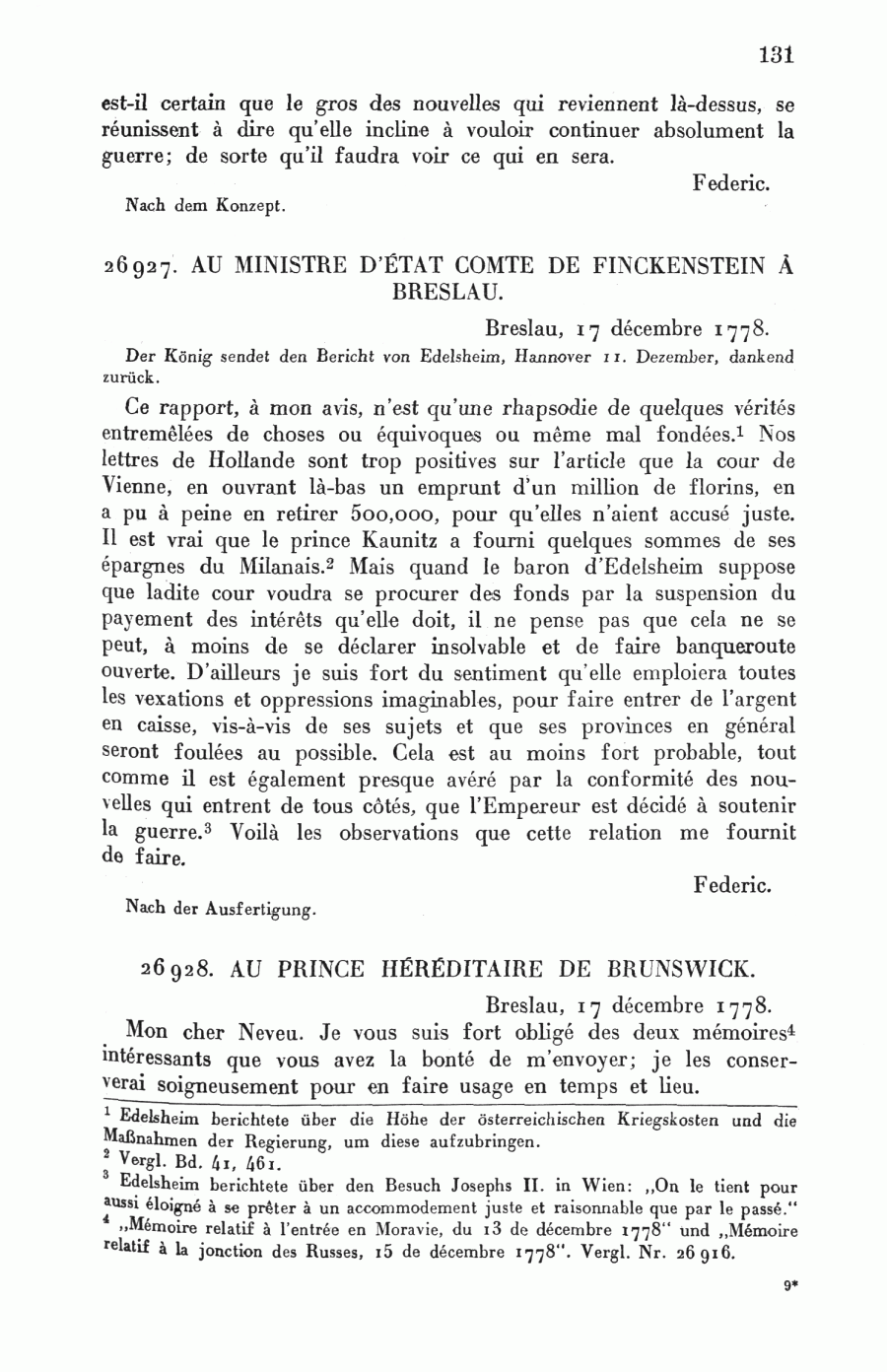 131

est-il certain que le gros des nouvelles qui reviennent là-dessus, se réunissent à dire qu'elle incline à vouloir continuer absolument la guerre; de sorte qu'il faudra voir ce qui en sera.

Federic.

Nach dem Konzept.

26927. AU MINISTRE D'ÉTAT COMTE DE FINCKENSTEIN À BRESLAU.

Breslau, 17 décembre 1778.

Der König sendet den Bericht von Edelsheim, Hannover 11. Dezember, dankend zurück.

Ce rapport, à mon avis, n'est qu'une rhapsodie de quelques vérités entremêlées de choses ou équivoques ou même mal fondées.$^1$ Nos lettres de Hollande sont trop positives sur l'article que la cour de Vienne, en ouvrant là-bas un emprunt d'un million de florins, en a pu à peine en retirer 500,000, pour qu'elles n'aient accusé juste. Il est vrai que le prince Kaunitz a fourni quelques sommes de ses épargnes du Milanais.$^2$ Mais quand le baron d'Edelsheim suppose que ladite cour voudra se procurer des fonds par la suspension du payement des intérêts qu'elle doit, il ne pense pas que cela ne se peut, à moins de se déclarer insolvable et de faire banqueroute ouverte. D'ailleurs je suis fort du sentiment qu'elle emploiera toutes les vexations et oppressions imaginables, pour faire entrer de l'argent en caisse, vis-à-vis de ses sujets et que ses provinces en général seront foulées au possible. Cela est au moins fort probable, tout comme il est également presque avéré par la conformité des nouvelles qui entrent de tous côtés, que l'Empereur est décidé à soutenir la guerre.$^3$ Voilà les observations que cette relation me fournit de faire.

Federic.

Nach der Ausfertigung.

26928. AU PRINCE HÉRÉDITAIRE DE BRUNSWICK.

Breslau, 17 décembre 1778.

Mon cher Neveu. Je vous suis fort obligé des deux mémoires$^4$ intéressants que vous avez la bonté de m'envoyer; je les conserverai soigneusement pour en faire usage en temps et lieu.

$^1$ Edelsheim berichtete über die Höhe der österreichischen Kriegskosten und die Maßnahmen der Regierung, um diese aufzubringen.
$^2$ Vergl. Bd. 41, 461.
$^3$ Edelsheim berichtete über den Besuch Josephs II. in Wien: „On le tient pour aussi éloigné à se prêter à un accommodement juste et raisonnable que par le passé."
$^4$ „Mémoire relatif à l'entrée en Moravie, du 13 de décembre 1778" und „Mémoire relatif à la jonction des Russes, 15 de décembre 1778". Vergl. Nr. 26916.

9*